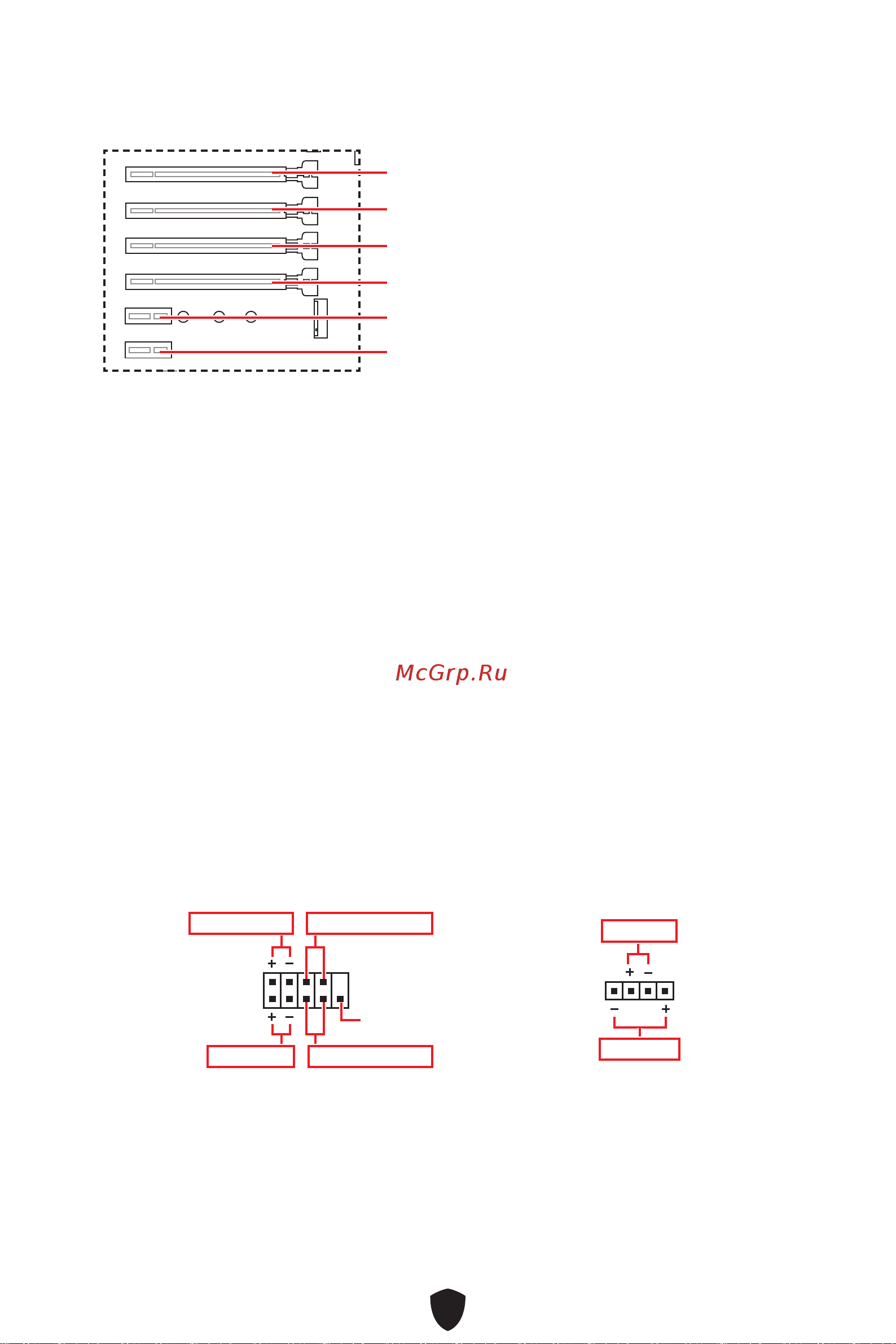 McGrp.Ru

+ −
+ −

+ −
− +